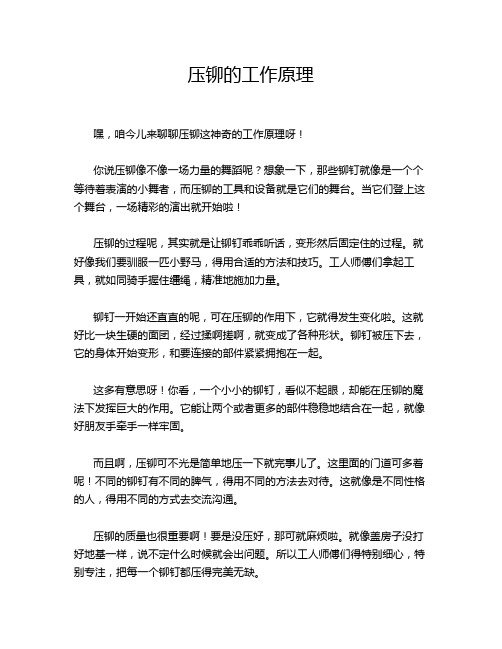 压铆的工作原理

嘿，咱今儿来聊聊压铆这神奇的工作原理呀！

你说压铆像不像一场力量的舞蹈呢？想象一下，那些铆钉就像是一个个等待着表演的小舞者，而压铆的工具和设备就是它们的舞台。当它们登上这个舞台，一场精彩的演出就开始啦！

压铆的过程呢，其实就是让铆钉乖乖听话，变形然后固定住的过程。就好像我们要驯服一匹小野马，得用合适的方法和技巧。工人师傅们拿起工具，就如同骑手握住缰绳，精准地施加力量。

铆钉一开始还直直的呢，可在压铆的作用下，它就得发生变化啦。这就好比一块生硬的面团，经过揉啊搓啊，就变成了各种形状。铆钉被压下去，它的身体开始变形，和要连接的部件紧紧拥抱在一起。

这多有意思呀！你看，一个小小的铆钉，看似不起眼，却能在压铆的魔法下发挥巨大的作用。它能让两个或者更多的部件稳稳地结合在一起，就像好朋友手牵手一样牢固。

而且啊，压铆可不光是简单地压一下就完事儿了。这里面的门道可多着呢！不同的铆钉有不同的脾气，得用不同的方法去对待。这就像是不同性格的人，得用不同的方式去交流沟通。

压铆的质量也很重要啊！要是没压好，那可就麻烦啦。就像盖房子没打好地基一样，说不定什么时候就会出问题。所以工人师傅们得特别细心，特别专注，把每一个铆钉都压得完美无缺。